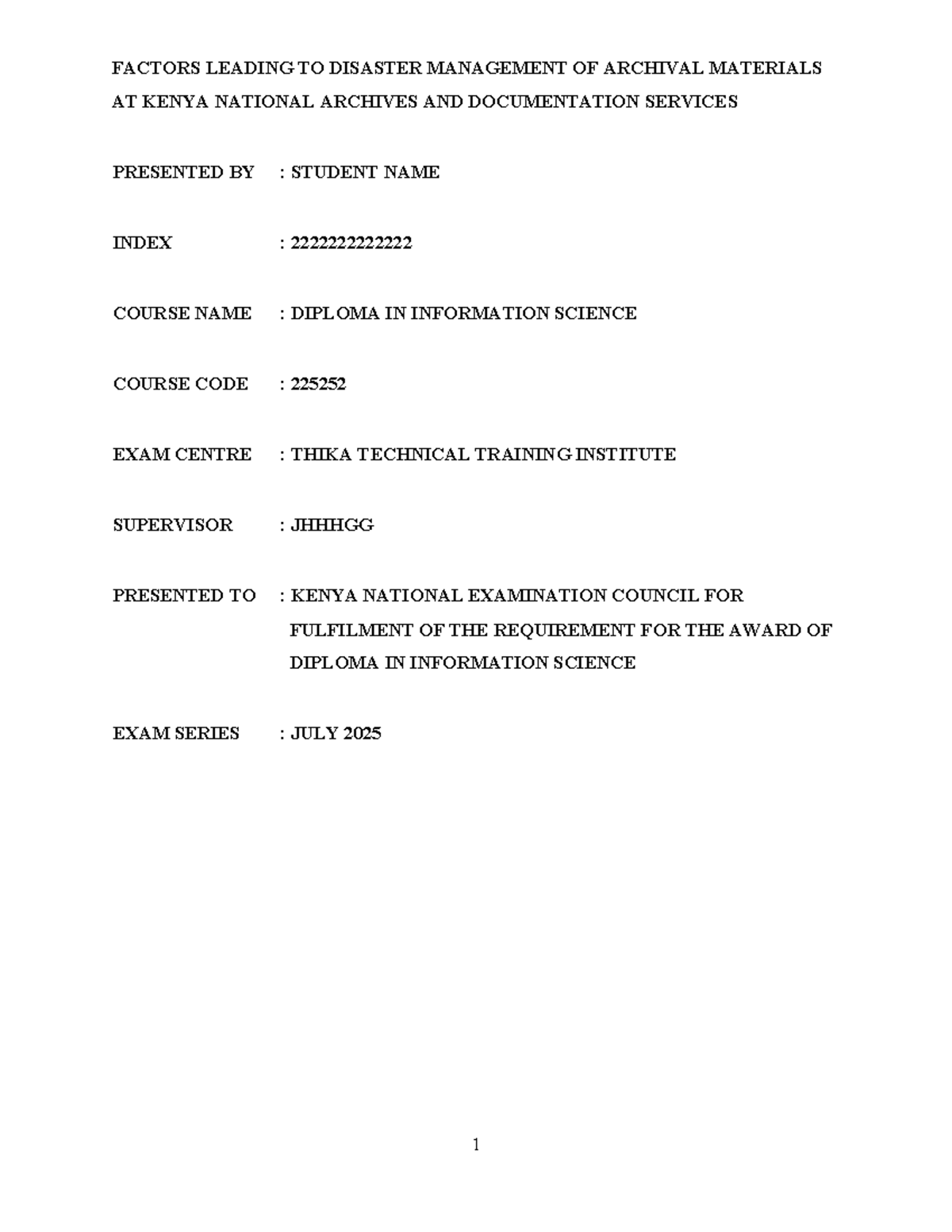 FACTORS LEADING TO DISASTER MANAGEMENT OF ARCHIVAL MATERIALS AT KENYA NATIONAL ARCHIVES AND DOCUMENTATION SERVICES

PRESENTED BY : STUDENT NAME

INDEX : 2222222222222

COURSE NAME : DIPLOMA IN INFORMATION SCIENCE

COURSE CODE : 225252

EXAM CENTRE : THIKA TECHNICAL TRAINING INSTITUTE

SUPERVISOR : JHHHGG

PRESENTED TO : KENYA NATIONAL EXAMINATION COUNCIL FOR FULFILMENT OF THE REQUIREMENT FOR THE AWARD OF DIPLOMA IN INFORMATION SCIENCE

EXAM SERIES : JULY 2025

1